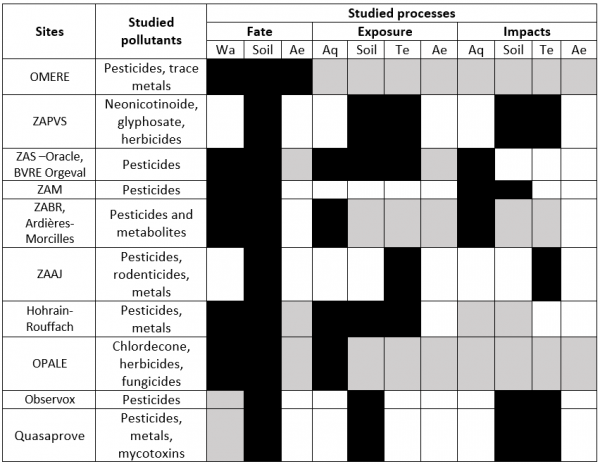 | Sites | Studied pollutants | Studied processes | | | | | | | | | | |
|---|---|---|---|---|---|---|---|---|---|---|---|---|
| | | Fate | | | Exposure | | | | Impacts | | | |
| | | Wa | Soil | Ae | Aq | Soil | Te | Ae | Aq | Soil | Te | Ae |
| OMERE | Pesticides, trace metals | | | | | | | | | | | |
| ZAPVS | Neonicotinoide, glyphosate, herbicides | | | | | | | | | | | |
| ZAS –Oracle, BVRE Orgeval | Pesticides | | | | | | | | | | | |
| ZAM | Pesticides | | | | | | | | | | | |
| ZABR, Ardières-Morcilles | Pesticides and metabolites | | | | | | | | | | | |
| ZAAJ | Pesticides, rodenticides, metals | | | | | | | | | | | |
| Hohrain-Rouffach | Pesticides, metals | | | | | | | | | | | |
| OPALE | Chlordecone, herbicides, fungicides | | | | | | | | | | | |
| Observox | Pesticides | | | | | | | | | | | |
| Quasaprove | Pesticides, metals, mycotoxins | | | | | | | | | | | |